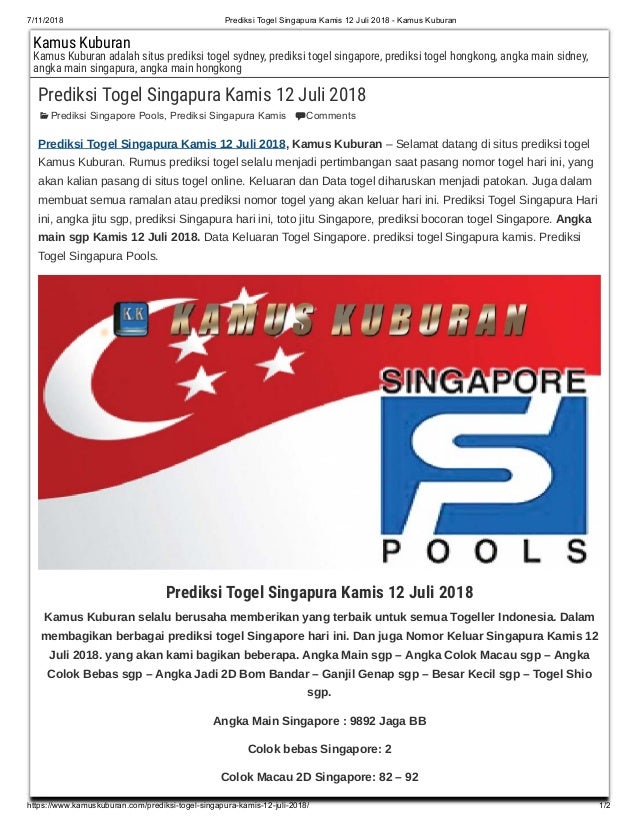 7/11/2018 Prediksi Togel Singapura Kamis 12 Juli 2018 - Kamus Kuburan

Kamus Kuburan
Kamus Kuburan adalah situs prediksi togel sydney, prediksi togel singapore, prediksi togel hongkong, angka main sidney, angka main singapura, angka main hongkong

Prediksi Togel Singapura Kamis 12 Juli 2018

Prediksi Singapore Pools, Prediksi Singapura Kamis Comments

Prediksi Togel Singapura Kamis 12 Juli 2018, Kamus Kuburan – Selamat datang di situs prediksi togel Kamus Kuburan. Rumus prediksi togel selalu menjadi pertimbangan saat pasang nomor togel hari ini, yang akan kalian pasang di situs togel online. Keluaran dan Data togel diharuskan menjadi patokan. Juga dalam membuat semua ramalan atau prediksi nomor togel yang akan keluar hari ini. Prediksi Togel Singapura Hari ini, angka jitu sgp, prediksi Singapura hari ini, toto jitu Singapore, prediksi bocoran togel Singapore. Angka main sgp Kamis 12 Juli 2018. Data Keluaran Togel Singapore. prediksi togel Singapura kamis. Prediksi Togel Singapura Pools.

KK KAMUS KUBURAN
SINGAPORE
POOLS

Prediksi Togel Singapura Kamis 12 Juli 2018

Kamus Kuburan selalu berusaha memberikan yang terbaik untuk semua Togeller Indonesia. Dalam membagikan berbagai prediksi togel Singapore hari ini. Dan juga Nomor Keluar Singapura Kamis 12 Juli 2018. yang akan kami bagikan beberapa. Angka Main sgp – Angka Colok Macau sgp – Angka Colok Bebas sgp – Angka Jadi 2D Bom Bandar – Ganjil Genap sgp – Besar Kecil sgp – Togel Shio sgp.

Angka Main Singapore : 9892 Jaga BB

Colok bebas Singapore: 2

Colok Macau 2D Singapore: 82 – 92

https://www.kamuskuburan.com/prediksi-togel-singapura-kamis-12-juli-2018/ 1/2